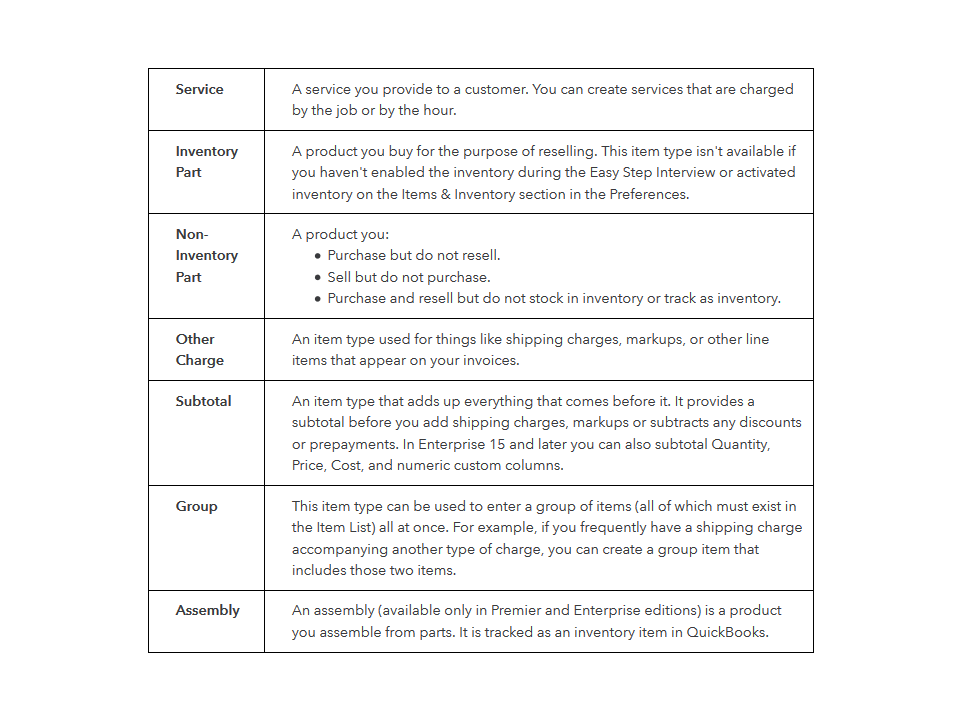 | | |
|---|---|
| **Service** | A service you provide to a customer. You can create services that are charged by the job or by the hour. |
| **Inventory Part** | A product you buy for the purpose of reselling. This item type isn't available if you haven't enabled the inventory during the Easy Step Interview or activated inventory on the Items & Inventory section in the Preferences. |
| **Non-Inventory Part** | A product you: • Purchase but do not resell. • Sell but do not purchase. • Purchase and resell but do not stock in inventory or track as inventory. |
| **Other Charge** | An item type used for things like shipping charges, markups, or other line items that appear on your invoices. |
| **Subtotal** | An item type that adds up everything that comes before it. It provides a subtotal before you add shipping charges, markups or subtracts any discounts or prepayments. In Enterprise 15 and later you can also subtotal Quantity, Price, Cost, and numeric custom columns. |
| **Group** | This item type can be used to enter a group of items (all of which must exist in the Item List) all at once. For example, if you frequently have a shipping charge accompanying another type of charge, you can create a group item that includes those two items. |
| **Assembly** | An assembly (available only in Premier and Enterprise editions) is a product you assemble from parts. It is tracked as an inventory item in QuickBooks. |